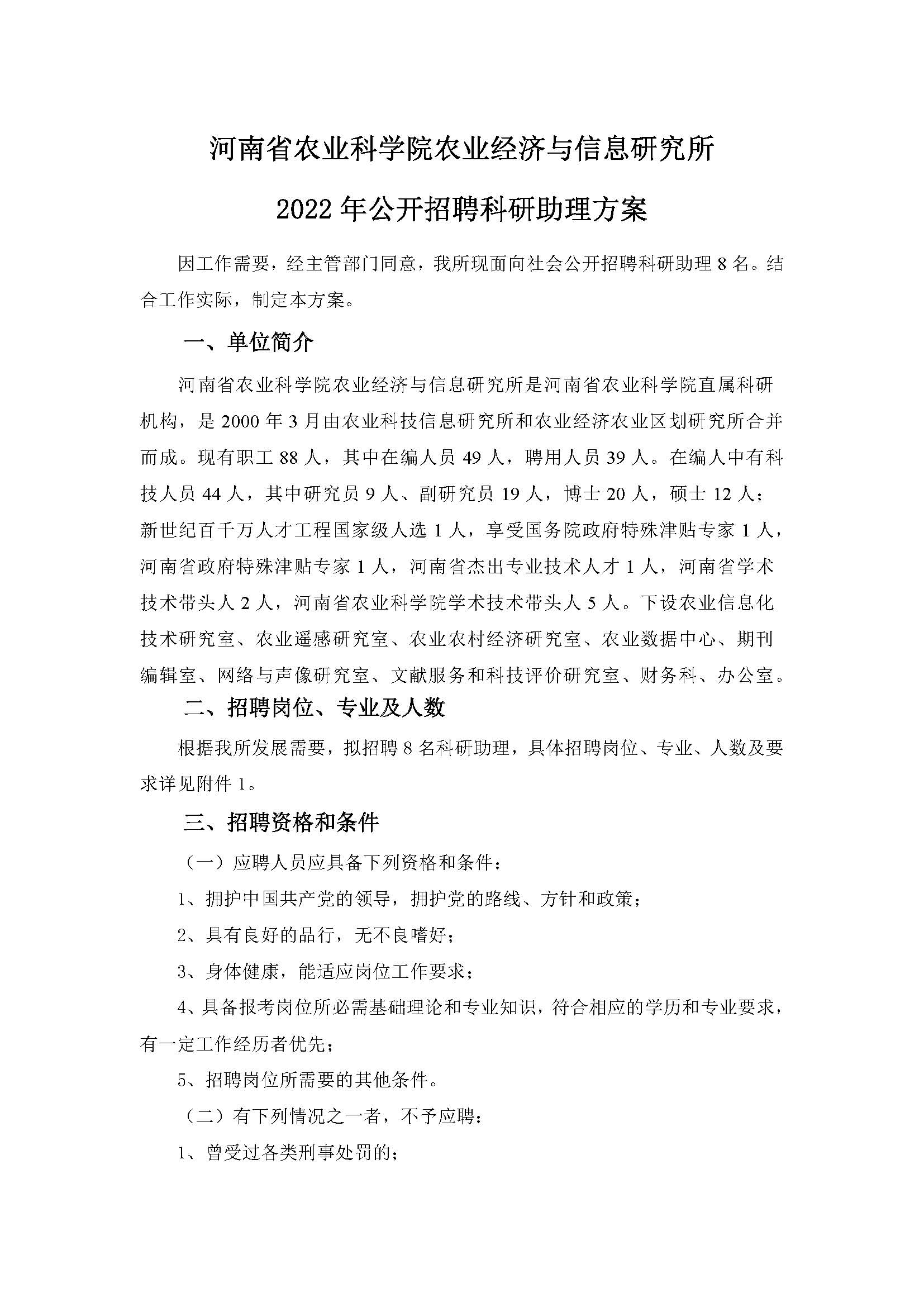 河南省农业科学院农业经济与信息研究所

2022年公开招聘科研助理方案

因工作需要，经主管部门同意，我所现面向社会公开招聘科研助理8名。结合工作实际，制定本方案。

一、单位简介

河南省农业科学院农业经济与信息研究所是河南省农业科学院直属科研机构，是2000年3月由农业科技信息研究所和农业经济农业区划研究所合并而成。现有职工88人，其中在编人员49人，聘用人员39人。在编人中有科技人员44人，其中研究员9人、副研究员19人，博士20人，硕士12人；新世纪百千万人才工程国家级人选1人，享受国务院政府特殊津贴专家1人，河南省政府特殊津贴专家1人，河南省杰出专业技术人才1人，河南省学术技术带头人2人，河南省农业科学院学术技术带头人5人。下设农业信息化技术研究室、农业遥感研究室、农业农村经济研究室、农业数据中心、期刊编辑室、网络与声像研究室、文献服务和科技评价研究室、财务科、办公室。

二、招聘岗位、专业及人数

根据我所发展需要，拟招聘8名科研助理，具体招聘岗位、专业、人数及要求详见附件1。

三、招聘资格和条件

（一）应聘人员应具备下列资格和条件：

1、拥护中国共产党的领导，拥护党的路线、方针和政策；

2、具有良好的品行，无不良嗜好；

3、身体健康，能适应岗位工作要求；

4、具备报考岗位所必需基础理论和专业知识，符合相应的学历和专业要求，有一定工作经历者优先；

5、招聘岗位所需要的其他条件。

（二）有下列情况之一者，不予应聘：

1、曾受过各类刑事处罚的；